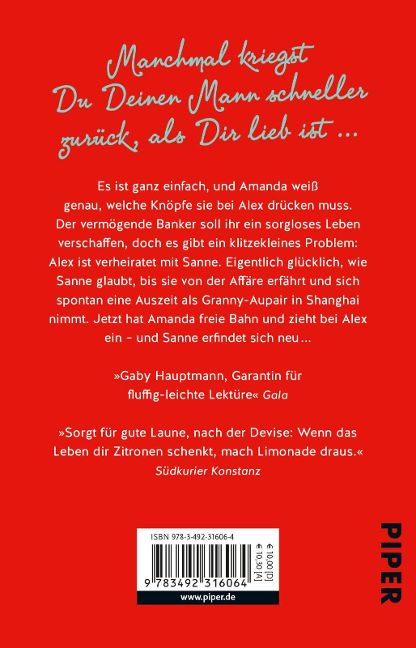 Manchmal kriegst Du Deinen Mann schneller zurück, als Dir lieb ist …

Es ist ganz einfach, und Amanda weiß genau, welche Knöpfe sie bei Alex drücken muss. Der vermögende Banker soll ihr ein sorgloses Leben verschaffen, doch es gibt ein klitzekleines Problem: Alex ist verheiratet mit Sanne. Eigentlich glücklich, wie Sanne glaubt, bis sie von der Affäre erfährt und sich spontan eine Auszeit als Granny-Aupair in Shanghai nimmt. Jetzt hat Amanda freie Bahn und zieht bei Alex ein – und Sanne erfindet sich neu …

»Gaby Hauptmann, Garantin für fluffig-leichte Lektüre« Gala

»Sorgt für gute Laune, nach der Devise: Wenn das Leben dir Zitronen schenkt, mach Limonade draus.« Südkurier Konstanz

ISBN 978-3-492-31606-4

€ 10,00 [D]
€ 10,30 [A]

9 783492 316064

www.piper.de

PIPER